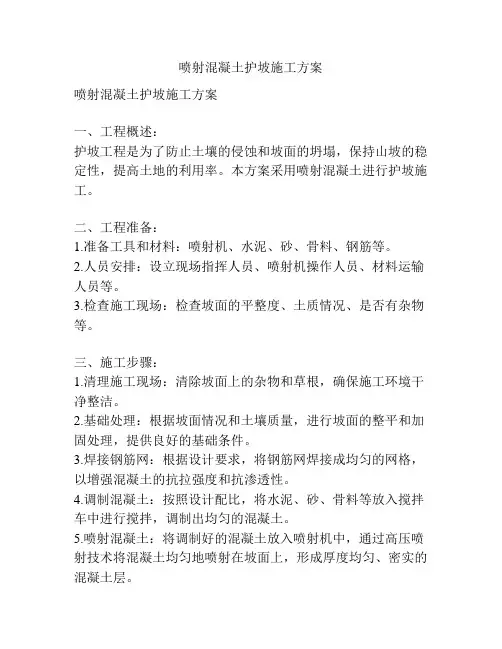 喷射混凝土护坡施工方案

喷射混凝土护坡施工方案

一、工程概述：
护坡工程是为了防止土壤的侵蚀和坡面的坍塌，保持山坡的稳定性，提高土地的利用率。本方案采用喷射混凝土进行护坡施工。

二、工程准备：
1.准备工具和材料：喷射机、水泥、砂、骨料、钢筋等。
2.人员安排：设立现场指挥人员、喷射机操作人员、材料运输人员等。
3.检查施工现场：检查坡面的平整度、土质情况、是否有杂物等。

三、施工步骤：
1.清理施工现场：清除坡面上的杂物和草根，确保施工环境干净整洁。
2.基础处理：根据坡面情况和土壤质量，进行坡面的整平和加固处理，提供良好的基础条件。
3.焊接钢筋网：根据设计要求，将钢筋网焊接成均匀的网格，以增强混凝土的抗拉强度和抗渗透性。
4.调制混凝土：按照设计配比，将水泥、砂、骨料等放入搅拌车中进行搅拌，调制出均匀的混凝土。
5.喷射混凝土：将调制好的混凝土放入喷射机中，通过高压喷射技术将混凝土均匀地喷射在坡面上，形成厚度均匀、密实的混凝土层。